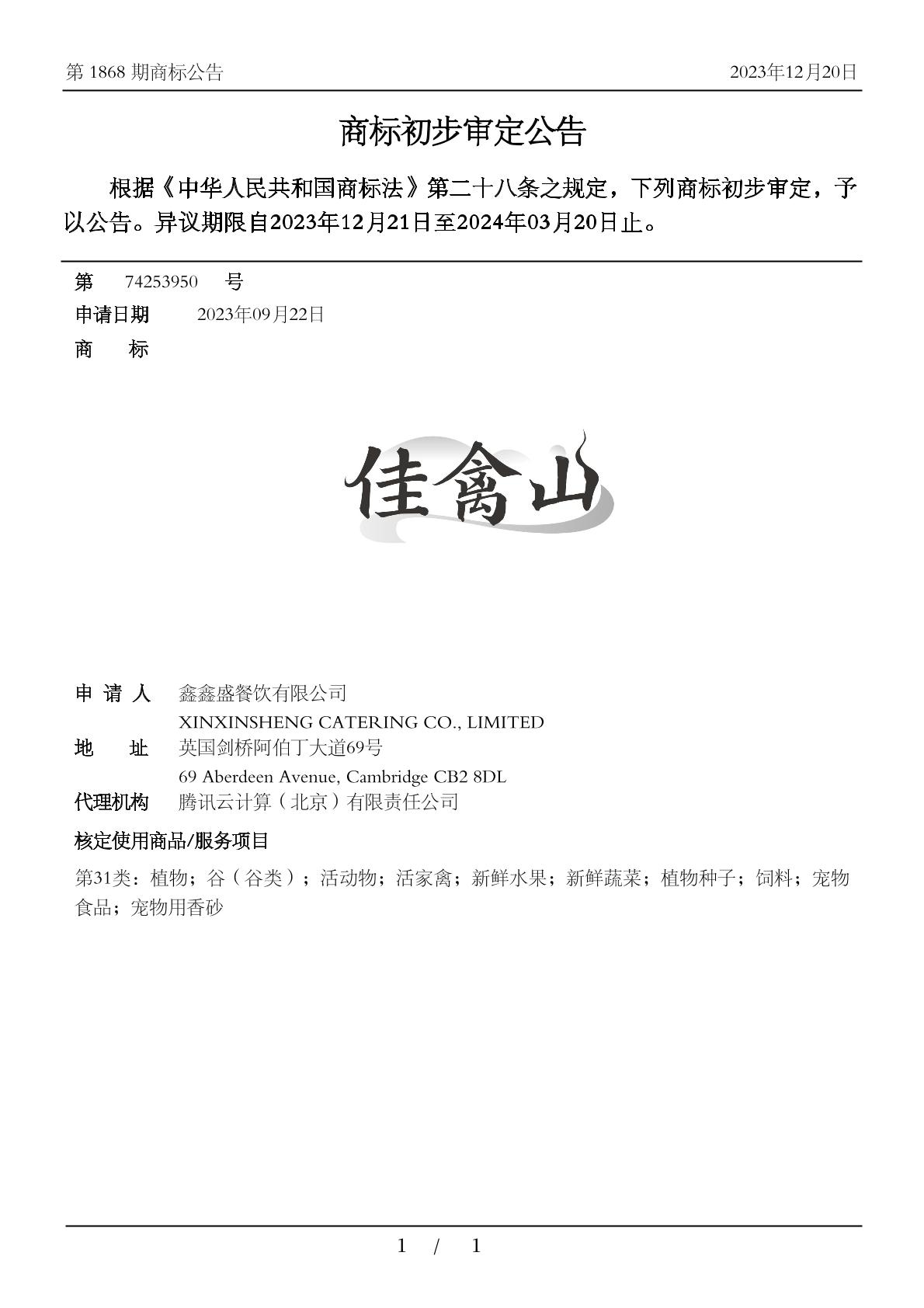 第 1868 期商标公告　　2023年12月20日

商标初步审定公告

根据《中华人民共和国商标法》第二十八条之规定，下列商标初步审定，予以公告。异议期限自2023年12月21日至2024年03月20日止。

第　74253950　号
申请日期　2023年09月22日
商　　标

佳禽山

申 请 人　鑫鑫盛餐饮有限公司
XINXINSHENG CATERING CO., LIMITED
地　　址　英国剑桥阿伯丁大道69号
69 Aberdeen Avenue, Cambridge CB2 8DL
代理机构　腾讯云计算（北京）有限责任公司

核定使用商品/服务项目

第31类：植物；谷（谷类）；活动物；活家禽；新鲜水果；新鲜蔬菜；植物种子；饲料；宠物食品；宠物用香砂

1 / 1